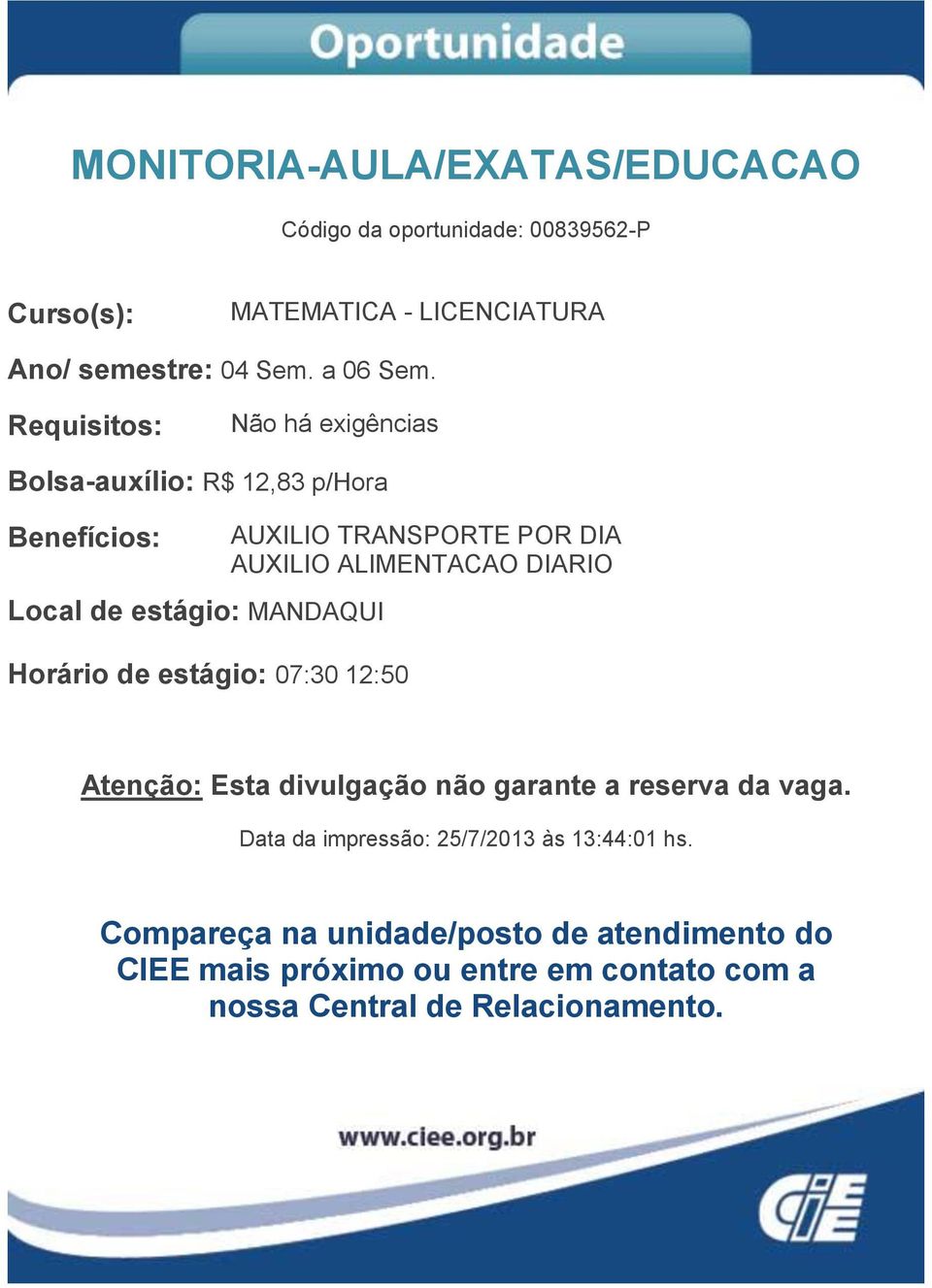 Oportunidade

MONITORIA-AULA/EXATAS/EDUCACAO

Código da oportunidade: 00839562-P

Curso(s): MATEMATICA - LICENCIATURA

Ano/ semestre: 04 Sem. a 06 Sem.

Requisitos: Não há exigências

Bolsa-auxílio: R$ 12,83 p/Hora

Benefícios: AUXILIO TRANSPORTE POR DIA
AUXILIO ALIMENTACAO DIARIO

Local de estágio: MANDAQUI

Horário de estágio: 07:30 12:50

Atenção: Esta divulgação não garante a reserva da vaga.

Data da impressão: 25/7/2013 às 13:44:01 hs.

Compareça na unidade/posto de atendimento do CIEE mais próximo ou entre em contato com a nossa Central de Relacionamento.

www.ciee.org.br

CIEE